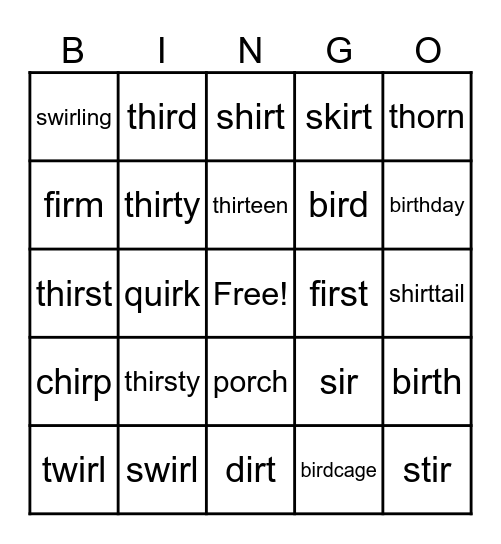 | B | I | N | G | O |
|---|---|---|---|---|
| swirling | third | shirt | skirt | thorn |
| firm | thirty | thirteen | bird | birthday |
| thirst | quirk | Free! | first | shirttail |
| chirp | thirsty | porch | sir | birth |
| twirl | swirl | dirt | birdcage | stir |